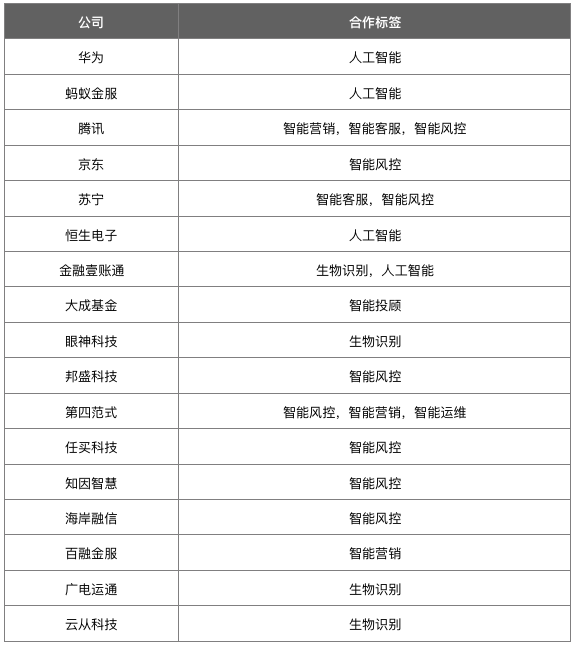 | 公司 | 合作标签 |
|---|---|
| 华为 | 人工智能 |
| 蚂蚁金服 | 人工智能 |
| 腾讯 | 智能营销，智能客服，智能风控 |
| 京东 | 智能风控 |
| 苏宁 | 智能客服，智能风控 |
| 恒生电子 | 人工智能 |
| 金融壹账通 | 生物识别，人工智能 |
| 大成基金 | 智能投顾 |
| 眼神科技 | 生物识别 |
| 邦盛科技 | 智能风控 |
| 第四范式 | 智能风控，智能营销，智能运维 |
| 任买科技 | 智能风控 |
| 知因智慧 | 智能风控 |
| 海岸融信 | 智能风控 |
| 百融金服 | 智能营销 |
| 广电运通 | 生物识别 |
| 云从科技 | 生物识别 |